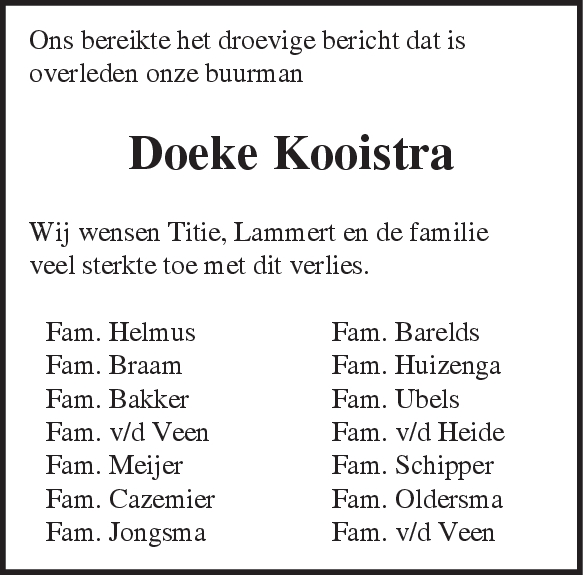 Ons bereikte het droevige bericht dat is overleden onze buurman

Doeke Kooistra

Wij wensen Titie, Lammert en de familie veel sterkte toe met dit verlies.

Fam. Helmus
Fam. Braam
Fam. Bakker
Fam. v/d Veen
Fam. Meijer
Fam. Cazemier
Fam. Jongsma

Fam. Barelds
Fam. Huizenga
Fam. Ubels
Fam. v/d Heide
Fam. Schipper
Fam. Oldersma
Fam. v/d Veen